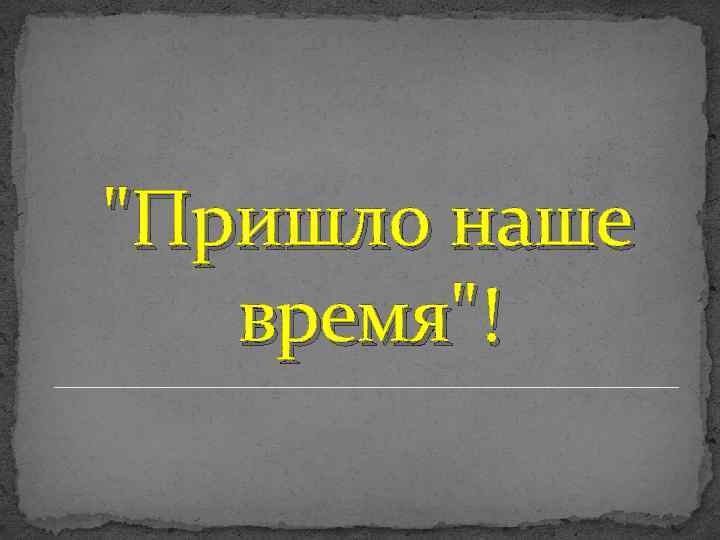 "Пришло наше время"!